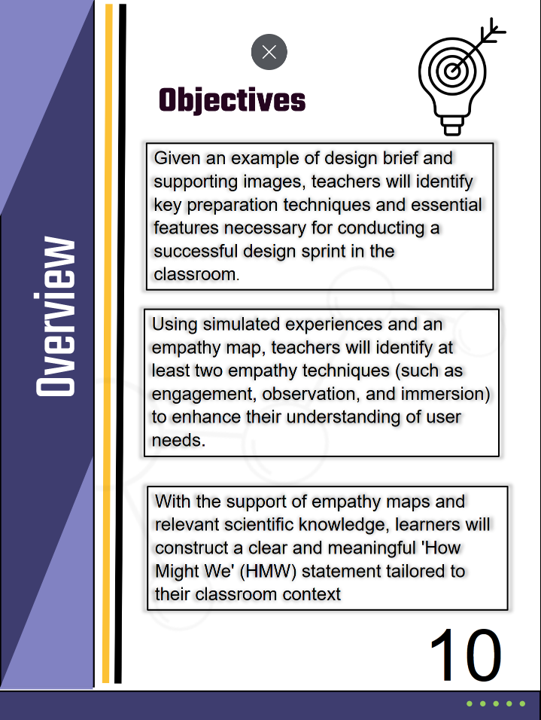 Overview

Objectives

Given an example of design brief and supporting images, teachers will identify key preparation techniques and essential features necessary for conducting a successful design sprint in the classroom.

Using simulated experiences and an empathy map, teachers will identify at least two empathy techniques (such as engagement, observation, and immersion) to enhance their understanding of user needs.

With the support of empathy maps and relevant scientific knowledge, learners will construct a clear and meaningful 'How Might We' (HMW) statement tailored to their classroom context

10